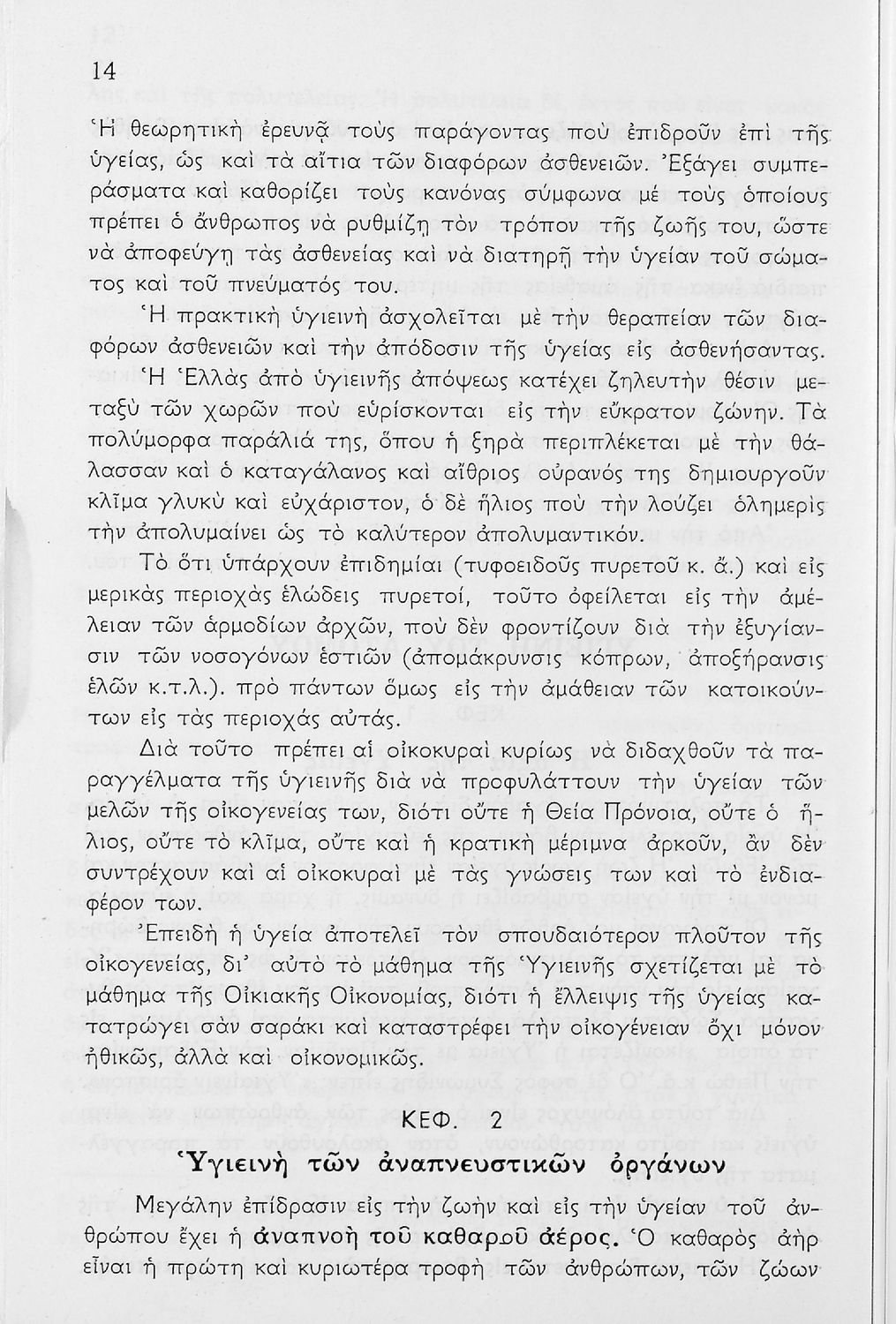 14

Ἡ θεωρητικὴ ἐρευνᾷ τοὺς παράγοντας ποὺ ἐπιδροῦν ἐπὶ τῆς ὑγείας, ὡς καὶ τὰ αἴτια τῶν διαφόρων ἀσθενειῶν. Ἐξάγει συμπεράσματα καὶ καθορίζει τοὺς κανόνας σύμφωνα μὲ τοὺς ὁποίους πρέπει ὁ ἄνθρωπος νὰ ρυθμίζῃ τὸν τρόπον τῆς ζωῆς του, ὥστε νὰ ἀποφεύγῃ τὰς ἀσθενείας καὶ νὰ διατηρῇ τὴν ὑγείαν τοῦ σώματος καὶ τοῦ πνεύματός του.

Ἡ πρακτικὴ ὑγιεινὴ ἀσχολεῖται μὲ τὴν θεραπείαν τῶν διαφόρων ἀσθενειῶν καὶ τὴν ἀπόδοσιν τῆς ὑγείας εἰς ἀσθενήσαντας.

Ἡ Ἑλλὰς ἀπὸ ὑγιεινῆς ἀπόψεως κατέχει ζηλευτὴν θέσιν μεταξὺ τῶν χωρῶν ποὺ εὑρίσκονται εἰς τὴν εὔκρατον ζώνην. Τὰ πολύμορφα παράλιά της, ὅπου ἡ ξηρὰ περιπλέκεται μὲ τὴν θάλασσαν καὶ ὁ καταγάλανος καὶ αἴθριος οὐρανός της δημιουργοῦν κλῖμα γλυκὺ καὶ εὐχάριστον, ὁ δὲ ἥλιος ποὺ τὴν λούζει ὁλημερὶς τὴν ἀπολυμαίνει ὡς τὸ καλύτερον ἀπολυμαντικόν.

Τὸ ὅτι ὑπάρχουν ἐπιδημίαι (τυφοειδοῦς πυρετοῦ κ. ἄ.) καὶ εἰς μερικὰς περιοχὰς ἑλώδεις πυρετοί, τοῦτο ὀφείλεται εἰς τὴν ἀμέλειαν τῶν ἁρμοδίων ἀρχῶν, ποὺ δὲν φροντίζουν διὰ τὴν ἐξυγίανσιν τῶν νοσογόνων ἑστιῶν (ἀπομάκρυνσις κόπρων, ἀποξήρανσις ἑλῶν κ.τ.λ.). πρὸ πάντων ὅμως εἰς τὴν ἀμάθειαν τῶν κατοικούντων εἰς τὰς περιοχὰς αὐτάς.

Διὰ τοῦτο πρέπει αἱ οἰκοκυραὶ κυρίως νὰ διδαχθοῦν τὰ παραγγέλματα τῆς ὑγιεινῆς διὰ νὰ προφυλάττουν τὴν ὑγείαν τῶν μελῶν τῆς οἰκογενείας των, διότι οὔτε ἡ Θεία Πρόνοια, οὔτε ὁ ἥλιος, οὔτε τὸ κλῖμα, οὔτε καὶ ἡ κρατικὴ μέριμνα ἀρκοῦν, ἂν δὲν συντρέχουν καὶ αἱ οἰκοκυραὶ μὲ τὰς γνώσεις των καὶ τὸ ἐνδιαφέρον των.

Ἐπειδὴ ἡ ὑγεία ἀποτελεῖ τὸν σπουδαιότερον πλοῦτον τῆς οἰκογενείας, δι' αὐτὸ τὸ μάθημα τῆς Ὑγιεινῆς σχετίζεται μὲ τὸ μάθημα τῆς Οἰκιακῆς Οἰκονομίας, διότι ἡ ἔλλειψις τῆς ὑγείας κατατρώγει σὰν σαράκι καὶ καταστρέφει τὴν οἰκογένειαν ὄχι μόνον ἠθικῶς, ἀλλὰ καὶ οἰκονομικῶς.

ΚΕΦ. 2

Ὑγιεινὴ τῶν ἀναπνευστικῶν ὀργάνων

Μεγάλην ἐπίδρασιν εἰς τὴν ζωὴν καὶ εἰς τὴν ὑγείαν τοῦ ἀνθρώπου ἔχει ἡ ἀναπνοὴ τοῦ καθαροῦ ἀέρος. Ὁ καθαρὸς ἀὴρ εἶναι ἡ πρώτη καὶ κυριωτέρα τροφὴ τῶν ἀνθρώπων, τῶν ζώων